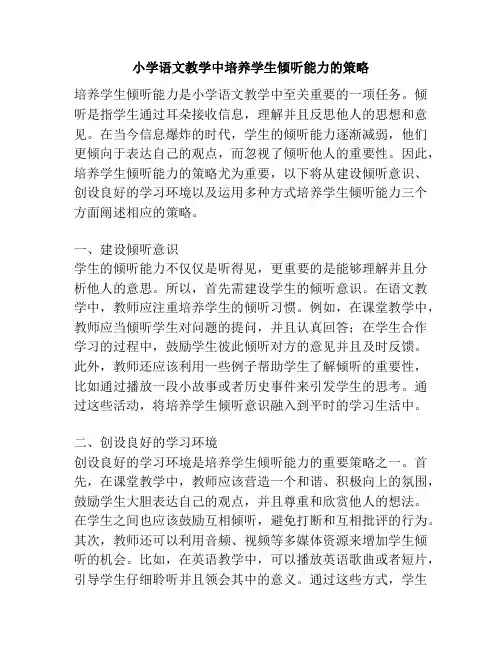 小学语文教学中培养学生倾听能力的策略

培养学生倾听能力是小学语文教学中至关重要的一项任务。倾听是指学生通过耳朵接收信息，理解并且反思他人的思想和意见。在当今信息爆炸的时代，学生的倾听能力逐渐减弱，他们更倾向于表达自己的观点，而忽视了倾听他人的重要性。因此，培养学生倾听能力的策略尤为重要，以下将从建设倾听意识、创设良好的学习环境以及运用多种方式培养学生倾听能力三个方面阐述相应的策略。

一、建设倾听意识
学生的倾听能力不仅仅是听得见，更重要的是能够理解并且分析他人的意思。所以，首先需建设学生的倾听意识。在语文教学中，教师应注重培养学生的倾听习惯。例如，在课堂教学中，教师应当倾听学生对问题的提问，并且认真回答；在学生合作学习的过程中，鼓励学生彼此倾听对方的意见并且及时反馈。此外，教师还应该利用一些例子帮助学生了解倾听的重要性，比如通过播放一段小故事或者历史事件来引发学生的思考。通过这些活动，将培养学生倾听意识融入到平时的学习生活中。

二、创设良好的学习环境
创设良好的学习环境是培养学生倾听能力的重要策略之一。首先，在课堂教学中，教师应该营造一个和谐、积极向上的氛围，鼓励学生大胆表达自己的观点，并且尊重和欣赏他人的想法。在学生之间也应该鼓励互相倾听，避免打断和互相批评的行为。其次，教师还可以利用音频、视频等多媒体资源来增加学生倾听的机会。比如，在英语教学中，可以播放英语歌曲或者短片，引导学生仔细聆听并且领会其中的意义。通过这些方式，学生